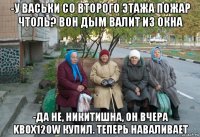 -У ВАСЬКИ СО ВТОРОГО ЭТАЖА ПОЖАР ЧТОЛЬ? ВОН ДЫМ ВАЛИТ ИЗ ОКНА

-ДА НЕ, НИКИТИШНА, ОН ВЧЕРА KBOX120W КУПИЛ. ТЕПЕРЬ НАВАЛИВАЕТ